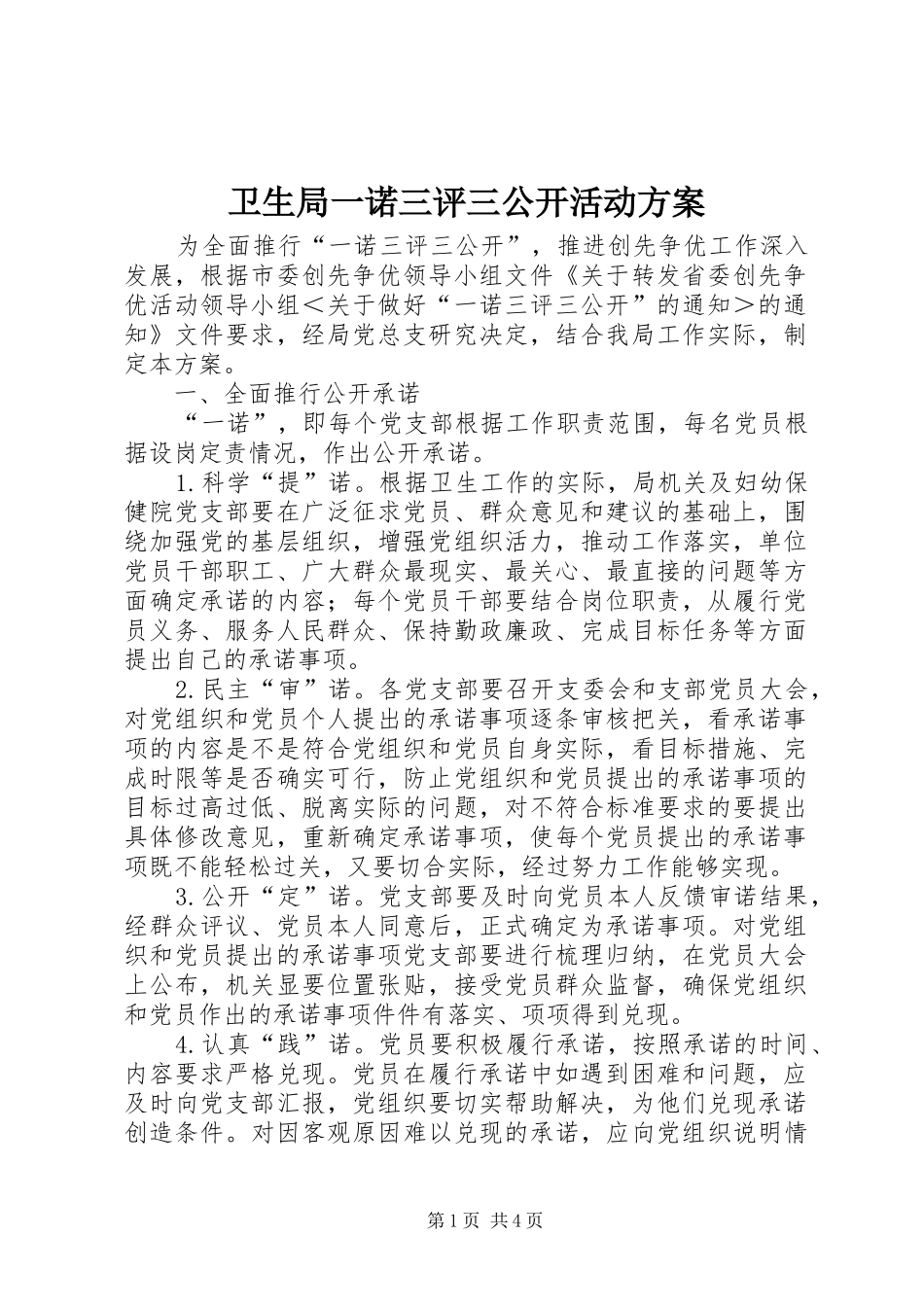 卫生局一诺三评三公开活动方案

为全面推行“一诺三评三公开”，推进创先争优工作深入发展，根据市委创先争优领导小组文件《关于转发省委创先争优活动领导小组＜关于做好“一诺三评三公开”的通知＞的通知》文件要求，经局党总支研究决定，结合我局工作实际，制定本方案。

一、全面推行公开承诺

“一诺”，即每个党支部根据工作职责范围，每名党员根据设岗定责情况，作出公开承诺。

1.科学“提”诺。根据卫生工作的实际，局机关及妇幼保健院党支部要在广泛征求党员、群众意见和建议的基础上，围绕加强党的基层组织，增强党组织活力，推动工作落实，单位党员干部职工、广大群众最现实、最关心、最直接的问题等方面确定承诺的内容；每个党员干部要结合岗位职责，从履行党员义务、服务人民群众、保持勤政廉政、完成目标任务等方面提出自己的承诺事项。

2.民主“审”诺。各党支部要召开支委会和支部党员大会，对党组织和党员个人提出的承诺事项逐条审核把关，看承诺事项的内容是不是符合党组织和党员自身实际，看目标措施、完成时限等是否确实可行，防止党组织和党员提出的承诺事项的目标过高过低、脱离实际的问题，对不符合标准要求的要提出具体修改意见，重新确定承诺事项，使每个党员提出的承诺事项既不能轻松过关，又要切合实际，经过努力工作能够实现。

3.公开“定”诺。党支部要及时向党员本人反馈审诺结果，经群众评议、党员本人同意后，正式确定为承诺事项。对党组织和党员提出的承诺事项党支部要进行梳理归纳，在党员大会上公布，机关显要位置张贴，接受党员群众监督，确保党组织和党员作出的承诺事项件件有落实、项项得到兑现。

4.认真“践”诺。党员要积极履行承诺，按照承诺的时间、内容要求严格兑现。党员在履行承诺中如遇到困难和问题，应及时向党支部汇报，党组织要切实帮助解决，为他们兑现承诺创造条件。对因客观原因难以兑现的承诺，应向党组织说明情

第1页 共4页